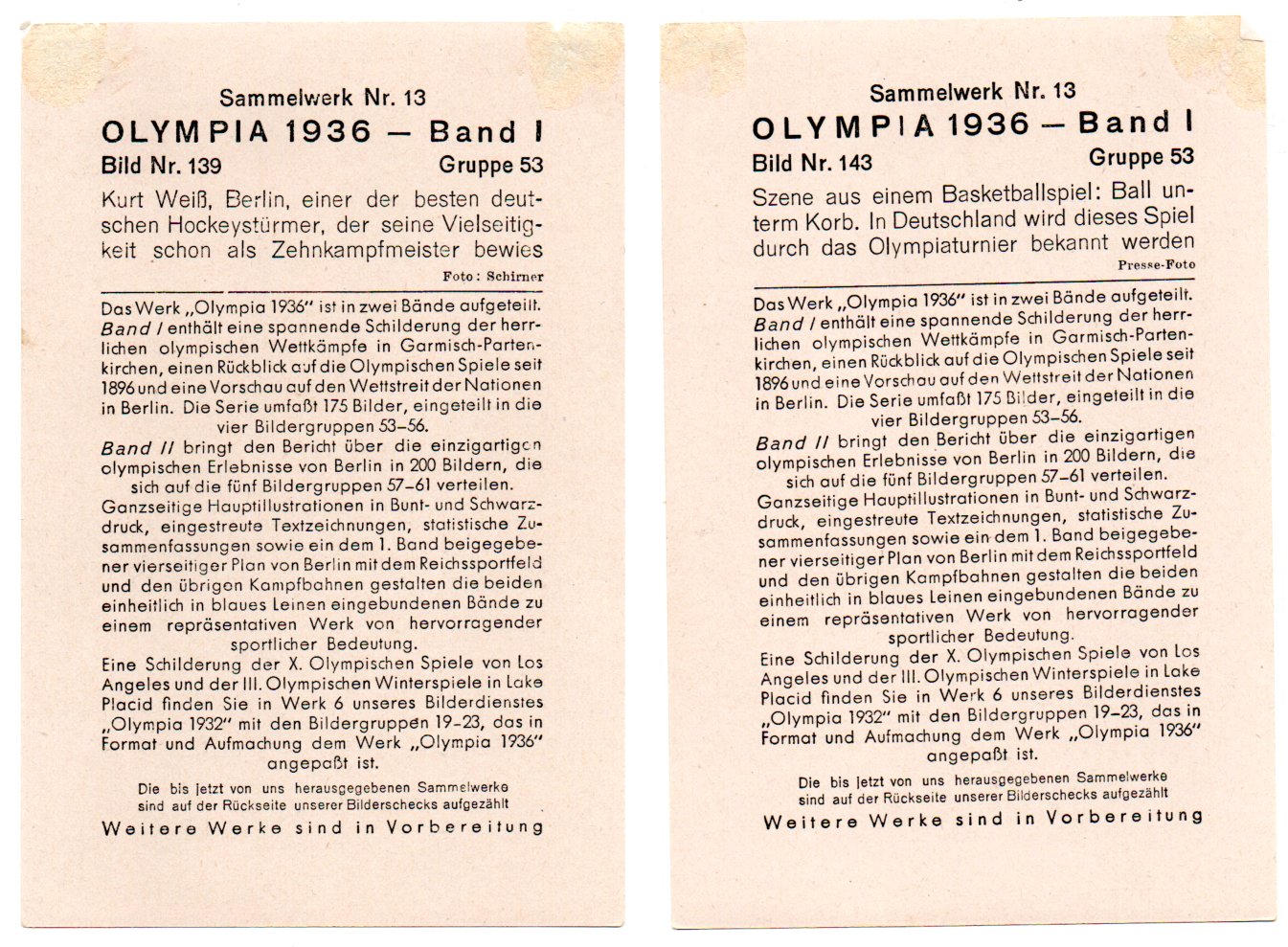 Sammelwerk Nr. 13
OLYMPIA 1936 – Band I
Bild Nr. 139 Gruppe 53

Kurt Weiß, Berlin, einer der besten deutschen Hockeystürmer, der seine Vielseitigkeit schon als Zehnkampfmeister bewies

Foto: Schirner

Das Werk „Olympia 1936" ist in zwei Bände aufgeteilt. Band I enthält eine spannende Schilderung der herrlichen olympischen Wettkämpfe in Garmisch-Partenkirchen, einen Rückblick auf die Olympischen Spiele seit 1896 und eine Vorschau auf den Wettstreit der Nationen in Berlin. Die Serie umfaßt 175 Bilder, eingeteilt in die vier Bildergruppen 53–56.

Band II bringt den Bericht über die einzigartigen olympischen Erlebnisse von Berlin in 200 Bildern, die sich auf die fünf Bildergruppen 57–61 verteilen.

Ganzseitige Hauptillustrationen in Bunt- und Schwarzdruck, eingestreute Textzeichnungen, statistische Zusammenfassungen sowie ein dem 1. Band beigegebener vierseitiger Plan von Berlin mit dem Reichssportfeld und den übrigen Kampfbahnen gestalten die beiden einheitlich in blaues Leinen eingebundenen Bände zu einem repräsentativen Werk von hervorragender sportlicher Bedeutung.

Eine Schilderung der X. Olympischen Spiele von Los Angeles und der III. Olympischen Winterspiele in Lake Placid finden Sie in Werk 6 unseres Bilderdienstes „Olympia 1932" mit den Bildergruppen 19–23, das in Format und Aufmachung dem Werk „Olympia 1936" angepaßt ist.

Die bis jetzt von uns herausgegebenen Sammelwerke sind auf der Rückseite unserer Bilderschecks aufgezählt

Weitere Werke sind in Vorbereitung

Sammelwerk Nr. 13
OLYMPIA 1936 – Band I
Bild Nr. 143 Gruppe 53

Szene aus einem Basketballspiel: Ball unterm Korb. In Deutschland wird dieses Spiel durch das Olympiaturnier bekannt werden

Presse-Foto

Das Werk „Olympia 1936" ist in zwei Bände aufgeteilt. Band I enthält eine spannende Schilderung der herrlichen olympischen Wettkämpfe in Garmisch-Partenkirchen, einen Rückblick auf die Olympischen Spiele seit 1896 und eine Vorschau auf den Wettstreit der Nationen in Berlin. Die Serie umfaßt 175 Bilder, eingeteilt in die vier Bildergruppen 53–56.

Band II bringt den Bericht über die einzigartigen olympischen Erlebnisse von Berlin in 200 Bildern, die sich auf die fünf Bildergruppen 57–61 verteilen.

Ganzseitige Hauptillustrationen in Bunt- und Schwarzdruck, eingestreute Textzeichnungen, statistische Zusammenfassungen sowie ein dem 1. Band beigegebener vierseitiger Plan von Berlin mit dem Reichssportfeld und den übrigen Kampfbahnen gestalten die beiden einheitlich in blaues Leinen eingebundenen Bände zu einem repräsentativen Werk von hervorragender sportlicher Bedeutung.

Eine Schilderung der X. Olympischen Spiele von Los Angeles und der III. Olympischen Winterspiele in Lake Placid finden Sie in Werk 6 unseres Bilderdienstes „Olympia 1932" mit den Bildergruppen 19–23, das in Format und Aufmachung dem Werk „Olympia 1936" angepaßt ist.

Die bis jetzt von uns herausgegebenen Sammelwerke sind auf der Rückseite unserer Bilderschecks aufgezählt

Weitere Werke sind in Vorbereitung